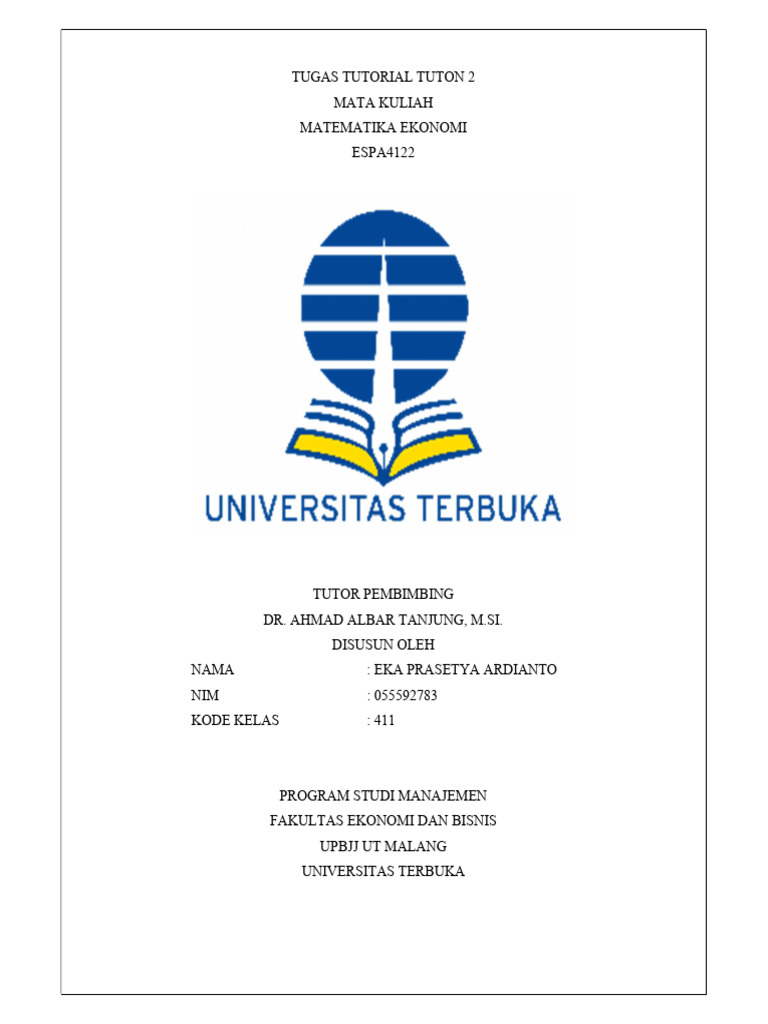 TUGAS TUTORIAL TUTON 2
MATA KULIAH
MATEMATIKA EKONOMI
ESPA4122

UNIVERSITAS TERBUKA

TUTOR PEMBIMBING
DR. AHMAD ALBAR TANJUNG, M.SI.
DISUSUN OLEH

NAMA : EKA PRASETYA ARDIANTO
NIM : 055592783
KODE KELAS : 411

PROGRAM STUDI MANAJEMEN
FAKULTAS EKONOMI DAN BISNIS
UPBJJ UT MALANG
UNIVERSITAS TERBUKA